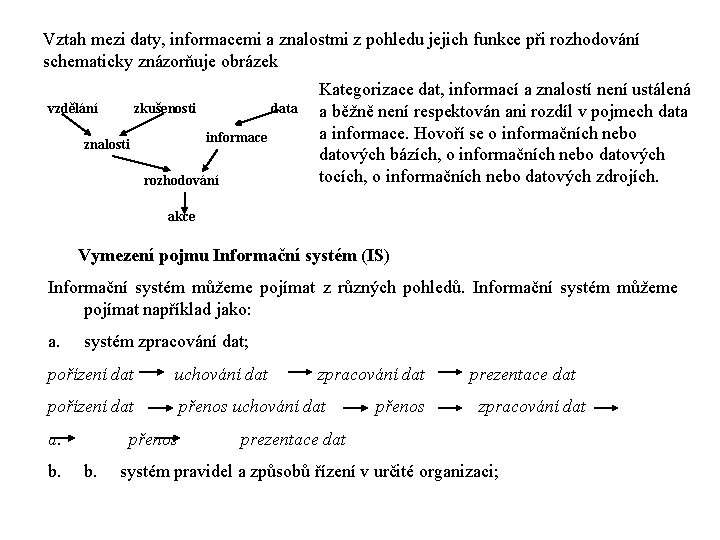 Vztah mezi daty, informacemi a znalostmi z pohledu jejich funkce při rozhodování schematicky znázorňuje obrázek

vzdělání zkušenosti data
znalosti informace
rozhodování
akce

Kategorizace dat, informací a znalostí není ustálená a běžně není respektován ani rozdíl v pojmech data a informace. Hovoří se o informačních nebo datových bázích, o informačních nebo datových tocích, o informačních nebo datových zdrojích.

Vymezení pojmu Informační systém (IS)

Informační systém můžeme pojímat z různých pohledů. Informační systém můžeme pojímat například jako:

a. systém zpracování dat;

pořízení dat → uchování dat → zpracování dat → prezentace dat

pořízení dat → přenos uchování dat → přenos → zpracování dat →

a. → přenos prezentace dat

b. b. systém pravidel a způsobů řízení v určité organizaci;